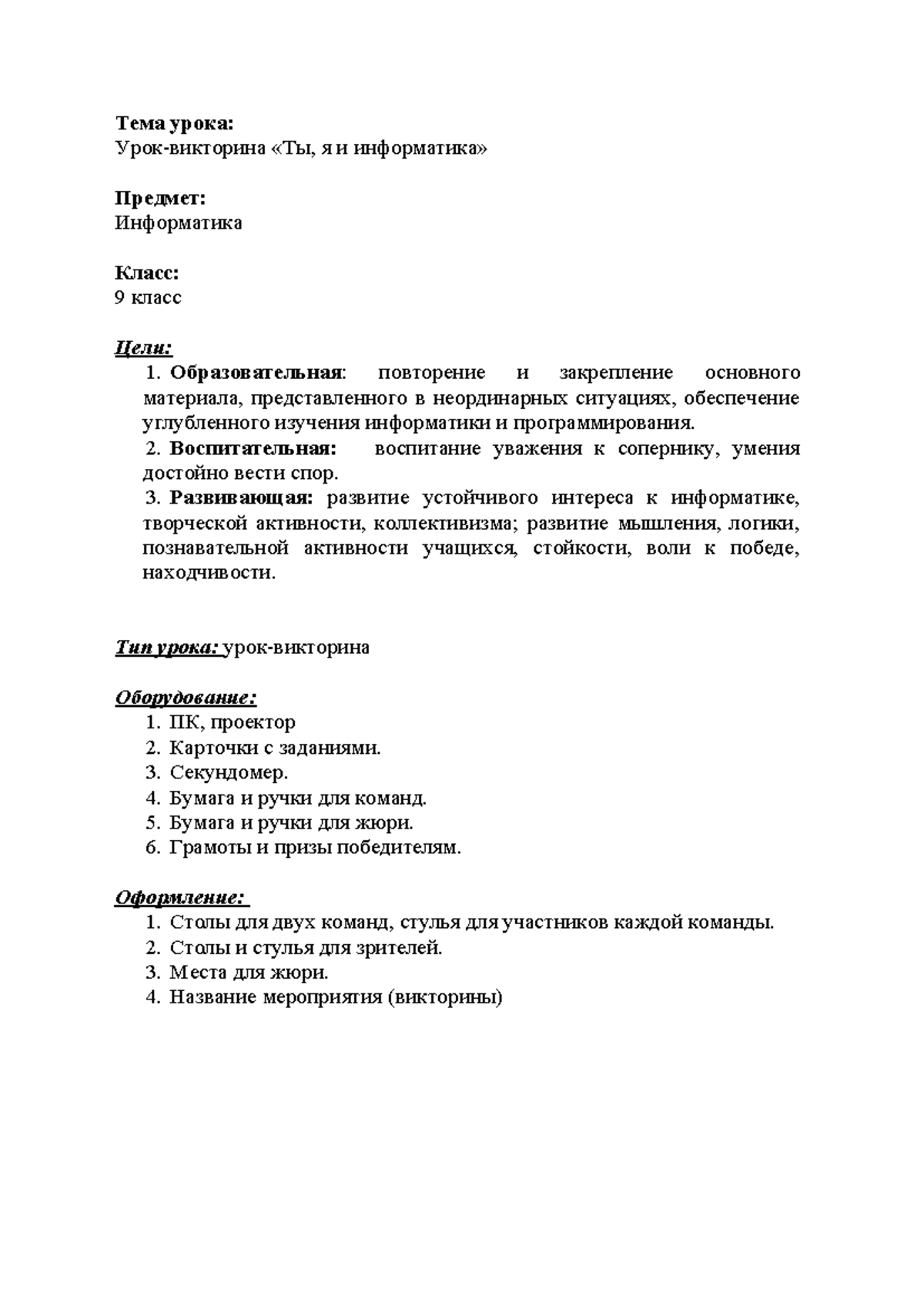 Тема урока:
Урок-викторина «Ты, я и информатика»

Предмет:
Информатика

Класс:
9 класс

Цели:
1. Образовательная: повторение и закрепление основного материала, представленного в неординарных ситуациях, обеспечение углубленного изучения информатики и программирования.
2. Воспитательная: воспитание уважения к сопернику, умения достойно вести спор.
3. Развивающая: развитие устойчивого интереса к информатике, творческой активности, коллективизма; развитие мышления, логики, познавательной активности учащихся, стойкости, воли к победе, находчивости.

Тип урока: урок-викторина

Оборудование:
1. ПК, проектор
2. Карточки с заданиями.
3. Секундомер.
4. Бумага и ручки для команд.
5. Бумага и ручки для жюри.
6. Грамоты и призы победителям.

Оформление:
1. Столы для двух команд, стулья для участников каждой команды.
2. Столы и стулья для зрителей.
3. Места для жюри.
4. Название мероприятия (викторины)